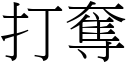 打奪